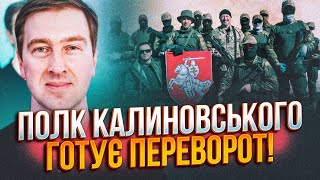 ПОЛК КАЛИНОВСЬКОГО
ГОТУЄ ПЕРЕВОРОТ!